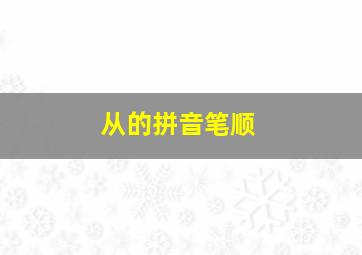 从的拼音笔顺